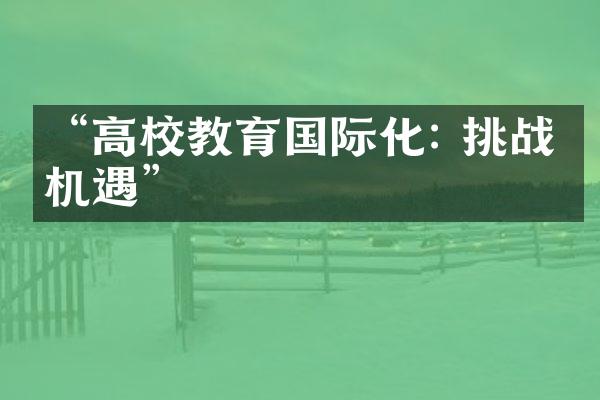 “高校教育国际化：挑战机遇”